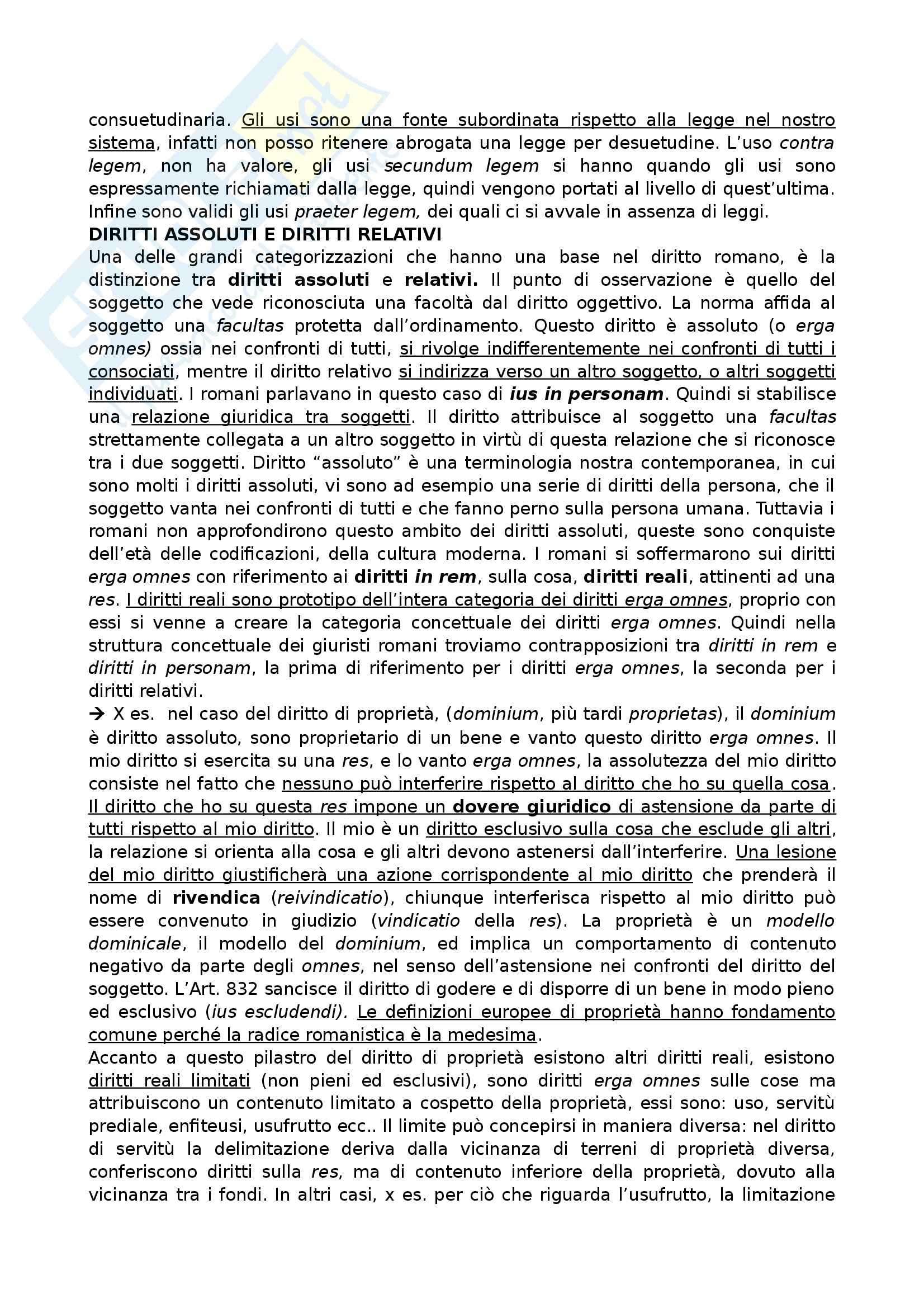 consuetudinaria. Gli usi sono una fonte subordinata rispetto alla legge nel nostro sistema, infatti non posso ritenere abrogata una legge per desuetudine. L'uso contra legem, non ha valore, gli usi secundum legem si hanno quando gli usi sono espressamente richiamati dalla legge, quindi vengono portati al livello di quest'ultima. Infine sono validi gli usi praeter legem, dei quali ci si avvale in assenza di leggi.
DIRITTI ASSOLUTI E DIRITTI RELATIVI
Una delle grandi categorizzazioni che hanno una base nel diritto romano, è la distinzione tra diritti assoluti e relativi. Il punto di osservazione è quello del soggetto che vede riconosciuta una facoltà dal diritto oggettivo. La norma affida al soggetto una facultas protetta dall'ordinamento. Questo diritto è assoluto (o erga omnes) ossia nei confronti di tutti, si rivolge indifferentemente nei confronti di tutti i consociati, mentre il diritto relativo si indirizza verso un altro soggetto, o altri soggetti individuati. I romani parlavano in questo caso di ius in personam. Quindi si stabilisce una relazione giuridica tra soggetti. Il diritto attribuisce al soggetto una facultas strettamente collegata a un altro soggetto in virtù di questa relazione che si riconosce tra i due soggetti. Diritto "assoluto" è una terminologia nostra contemporanea, in cui sono molti i diritti assoluti, vi sono ad esempio una serie di diritti della persona, che il soggetto vanta nei confronti di tutti e che fanno perno sulla persona umana. Tuttavia i romani non approfondirono questo ambito dei diritti assoluti, queste sono conquiste dell'età delle codificazioni, della cultura moderna. I romani si soffermarono sui diritti erga omnes con riferimento ai diritti in rem, sulla cosa, diritti reali, attinenti ad una res. I diritti reali sono prototipo dell'intera categoria dei diritti erga omnes, proprio con essi si venne a creare la categoria concettuale dei diritti erga omnes. Quindi nella struttura concettuale dei giuristi romani troviamo contrapposizioni tra diritti in rem e diritti in personam, la prima di riferimento per i diritti erga omnes, la seconda per i diritti relativi.
→ X es. nel caso del diritto di proprietà, (dominium, più tardi proprietas), il dominium è diritto assoluto, sono proprietario di un bene e vanto questo diritto erga omnes. Il mio diritto si esercita su una res, e lo vanto erga omnes, la assolutezza del mio diritto consiste nel fatto che nessuno può interferire rispetto al diritto che ho su quella cosa. Il diritto che ho su questa res impone un dovere giuridico di astensione da parte di tutti rispetto al mio diritto. Il mio è un diritto esclusivo sulla cosa che esclude gli altri, la relazione si orienta alla cosa e gli altri devono astenersi dall'interferire. Una lesione del mio diritto giustificherà una azione corrispondente al mio diritto che prenderà il nome di rivendica (reivindicatio), chiunque interferisca rispetto al mio diritto può essere convenuto in giudizio (vindicatio della res). La proprietà è un modello dominicale, il modello del dominium, ed implica un comportamento di contenuto negativo da parte degli omnes, nel senso dell'astensione nei confronti del diritto del soggetto. L'Art. 832 sancisce il diritto di godere e di disporre di un bene in modo pieno ed esclusivo (ius escludendi). Le definizioni europee di proprietà hanno fondamento comune perché la radice romanistica è la medesima.
Accanto a questo pilastro del diritto di proprietà esistono altri diritti reali, esistono diritti reali limitati (non pieni ed esclusivi), sono diritti erga omnes sulle cose ma attribuiscono un contenuto limitato a cospetto della proprietà, essi sono: uso, servitù prediale, enfiteusi, usufrutto ecc.. Il limite può concepirsi in maniera diversa: nel diritto di servitù la delimitazione deriva dalla vicinanza di terreni di proprietà diversa, conferiscono diritti sulla res, ma di contenuto inferiore della proprietà, dovuto alla vicinanza tra i fondi. In altri casi, x es. per ciò che riguarda l'usufrutto, la limitazione